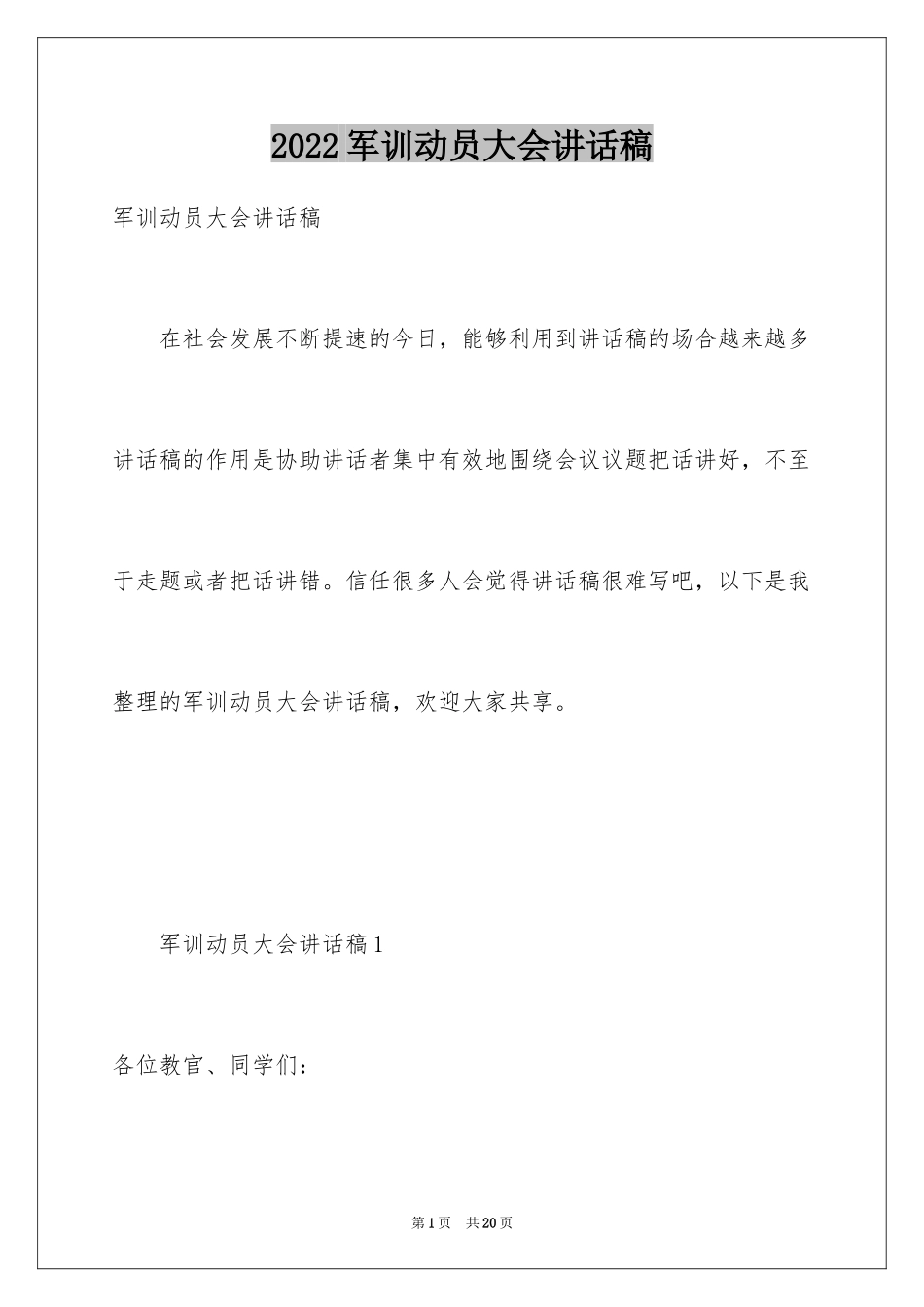 2022 军训动员大会讲话稿

军训动员大会讲话稿

在社会发展不断提速的今日，能够利用到讲话稿的场合越来越多讲话稿的作用是协助讲话者集中有效地围绕会议议题把话讲好，不至于走题或者把话讲错。信任很多人会觉得讲话稿很难写吧，以下是我整理的军训动员大会讲话稿，欢迎大家共享。

军训动员大会讲话稿 1

各位教官、同学们：

第 1 页　共 20 页